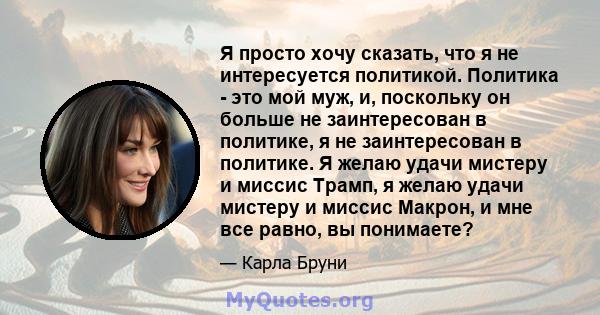 Я просто хочу сказать, что я не интересуется политикой. Политика - это мой муж, и, поскольку он больше не заинтересован в политике, я не заинтересован в политике. Я желаю удачи мистеру и миссис Трамп, я желаю удачи мистеру и миссис Макрон, и мне все равно, вы понимаете?

— Карла Бруни

MyQuotes.org